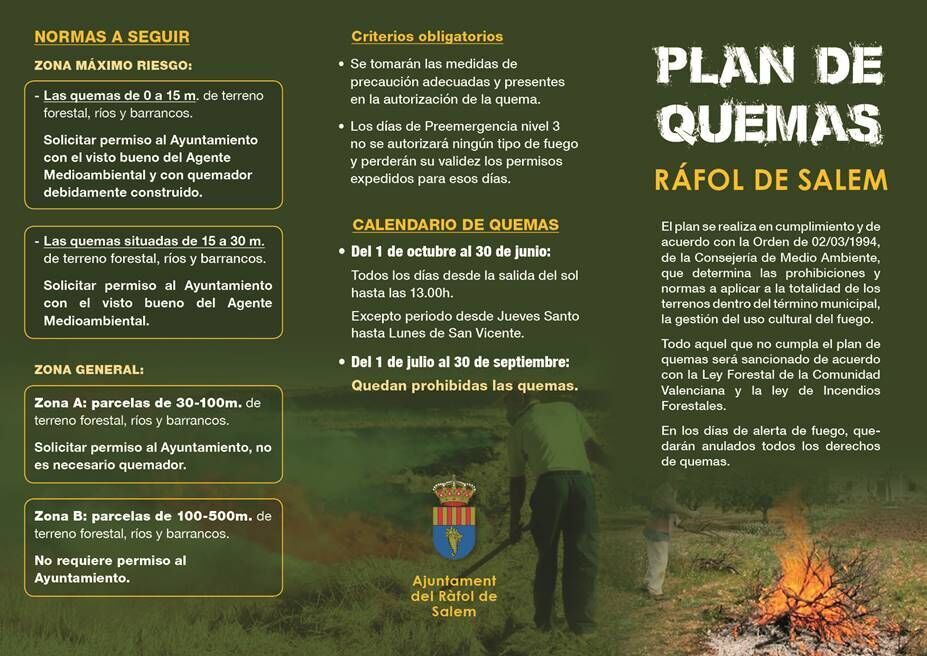 NORMAS A SEGUIR

ZONA MÁXIMO RIESGO:

- Las quemas de 0 a 15 m. de terreno forestal, ríos y barrancos.

Solicitar permiso al Ayuntamiento con el visto bueno del Agente Medioambiental y con quemador debidamente construido.

- Las quemas situadas de 15 a 30 m. de terreno forestal, ríos y barrancos.

Solicitar permiso al Ayuntamiento con el visto bueno del Agente Medioambiental.

ZONA GENERAL:

Zona A: parcelas de 30-100m. de terreno forestal, ríos y barrancos.

Solicitar permiso al Ayuntamiento, no es necesario quemador.

Zona B: parcelas de 100-500m. de terreno forestal, ríos y barrancos.

No requiere permiso al Ayuntamiento.

Criterios obligatorios

• Se tomarán las medidas de precaución adecuadas y presentes en la autorización de la quema.

• Los días de Preemergencia nivel 3 no se autorizará ningún tipo de fuego y perderán su validez los permisos expedidos para esos días.

CALENDARIO DE QUEMAS

• Del 1 de octubre al 30 de junio:

Todos los días desde la salida del sol hasta las 13.00h.

Excepto periodo desde Jueves Santo hasta Lunes de San Vicente.

• Del 1 de julio al 30 de septiembre:

Quedan prohibidas las quemas.

Ajuntament del Ràfol de Salem

PLAN DE QUEMAS

RÁFOL DE SALEM

El plan se realiza en cumplimiento y de acuerdo con la Orden de 02/03/1994, de la Consejería de Medio Ambiente, que determina las prohibiciones y normas a aplicar a la totalidad de los terrenos dentro del término municipal, la gestión del uso cultural del fuego.

Todo aquel que no cumpla el plan de quemas será sancionado de acuerdo con la Ley Forestal de la Comunidad Valenciana y la ley de Incendios Forestales.

En los días de alerta de fuego, quedarán anulados todos los derechos de quemas.